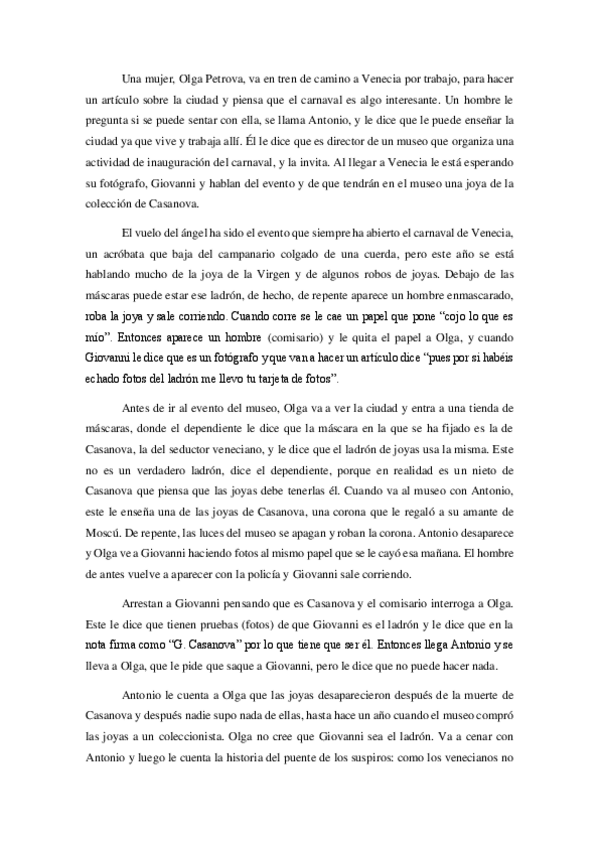 Una mujer, Olga Petrova, va en tren de camino a Venecia por trabajo, para hacer un artículo sobre la ciudad y piensa que el carnaval es algo interesante. Un hombre le pregunta si se puede sentar con ella, se llama Antonio, y le dice que le puede enseñar la ciudad ya que vive y trabaja allí. Él le dice que es director de un museo que organiza una actividad de inauguración del carnaval, y la invita. Al llegar a Venecia le está esperando su fotógrafo, Giovanni y hablan del evento y de que tendrán en el museo una joya de la colección de Casanova.

El vuelo del ángel ha sido el evento que siempre ha abierto el carnaval de Venecia, un acróbata que baja del campanario colgado de una cuerda, pero este año se está hablando mucho de la joya de la Virgen y de algunos robos de joyas. Debajo de las máscaras puede estar ese ladrón, de hecho, de repente aparece un hombre enmascarado, roba la joya y sale corriendo. Cuando corre se le cae un papel que pone "cojo lo que es mío". Entonces aparece un hombre (comisario) y le quita el papel a Olga, y cuando Giovanni le dice que es un fotógrafo y que van a hacer un artículo dice "pues por si habéis echado fotos del ladrón me llevo tu tarjeta de fotos".

Antes de ir al evento del museo, Olga va a ver la ciudad y entra a una tienda de máscaras, donde el dependiente le dice que la máscara en la que se ha fijado es la de Casanova, la del seductor veneciano, y le dice que el ladrón de joyas usa la misma. Este no es un verdadero ladrón, dice el dependiente, porque en realidad es un nieto de Casanova que piensa que las joyas debe tenerlas él. Cuando va al museo con Antonio, este le enseña una de las joyas de Casanova, una corona que le regaló a su amante de Moscú. De repente, las luces del museo se apagan y roban la corona. Antonio desaparece y Olga ve a Giovanni haciendo fotos al mismo papel que se le cayó esa mañana. El hombre de antes vuelve a aparecer con la policía y Giovanni sale corriendo.

Arrestan a Giovanni pensando que es Casanova y el comisario interroga a Olga. Este le dice que tienen pruebas (fotos) de que Giovanni es el ladrón y le dice que en la nota firma como "G. Casanova" por lo que tiene que ser él. Entonces llega Antonio y se lleva a Olga, que le pide que saque a Giovanni, pero le dice que no puede hacer nada.

Antonio le cuenta a Olga que las joyas desaparecieron después de la muerte de Casanova y después nadie supo nada de ellas, hasta hace un año cuando el museo compró las joyas a un coleccionista. Olga no cree que Giovanni sea el ladrón. Va a cenar con Antonio y luego le cuenta la historia del puente de los suspiros: como los venecianos no